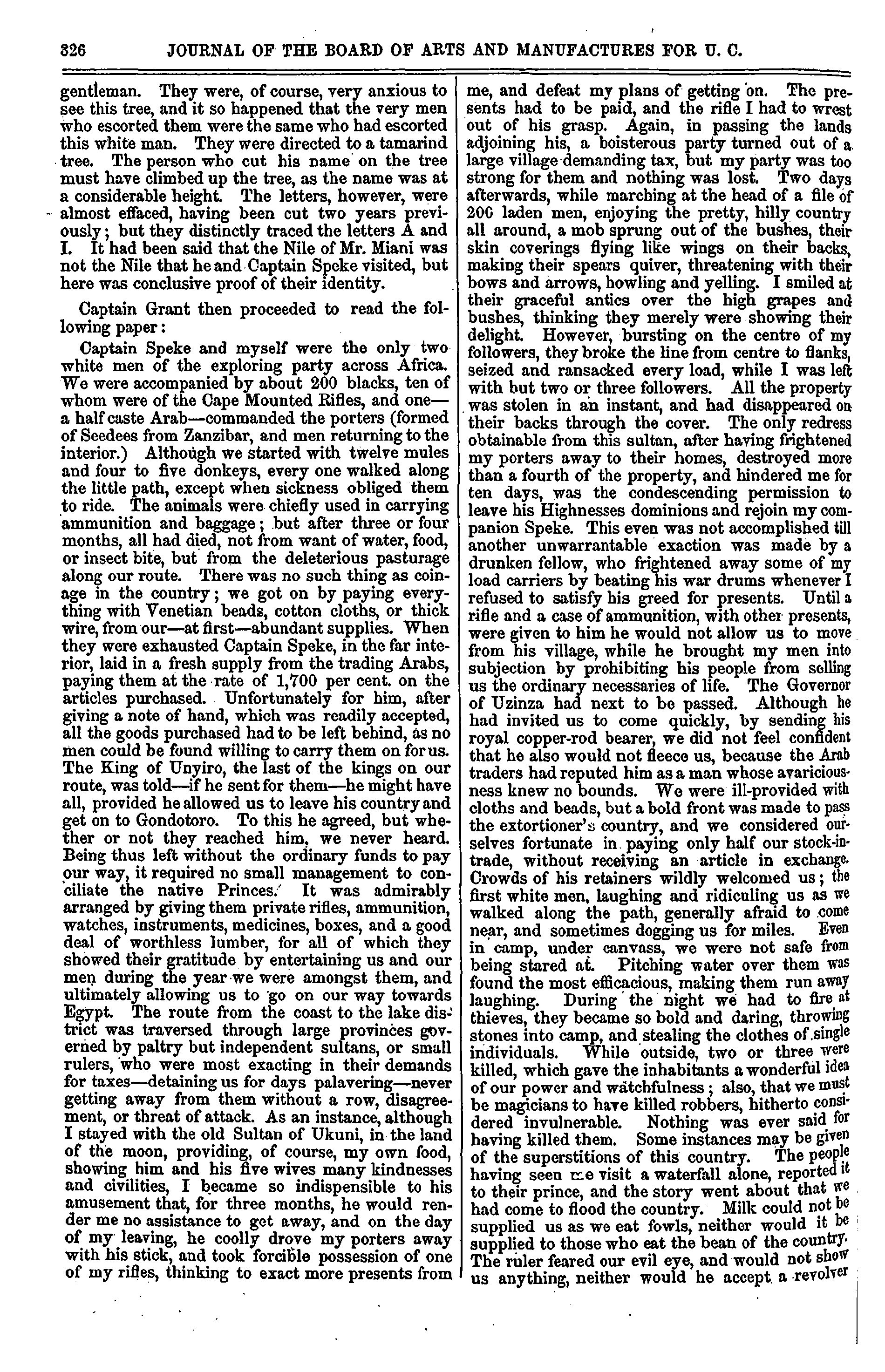 326 JOURNAL OF THE BOARD OF ARTS AND MANUFACTURES FOR U. C.

gentleman. They were, of course, very anxious to see this tree, and it so happened that the very men who escorted them were the same who had escorted this white man. They were directed to a tamarind tree. The person who cut his name on the tree must have climbed up the tree, as the name was at a considerable height. The letters, however, were almost effaced, having been cut two years previously; but they distinctly traced the letters A and I. It had been said that the Nile of Mr. Miani was not the Nile that he and Captain Speke visited, but here was conclusive proof of their identity.

Captain Grant then proceeded to read the following paper:

Captain Speke and myself were the only two white men of the exploring party across Africa. We were accompanied by about 200 blacks, ten of whom were of the Cape Mounted Rifles, and one—a half caste Arab—commanded the porters (formed of Seedees from Zanzibar, and men returning to the interior.) Although we started with twelve mules and four to five donkeys, every one walked along the little path, except when sickness obliged them to ride. The animals were chiefly used in carrying ammunition and baggage; but after three or four months, all had died, not from want of water, food, or insect bite, but from the deleterious pasturage along our route. There was no such thing as coinage in the country; we got on by paying everything with Venetian beads, cotton cloths, or thick wire, from our—at first—abundant supplies. When they were exhausted Captain Speke, in the far interior, laid in a fresh supply from the trading Arabs, paying them at the rate of 1,700 per cent. on the articles purchased. Unfortunately for him, after giving a note of hand, which was readily accepted, all the goods purchased had to be left behind, as no men could be found willing to carry them on for us. The King of Unyiro, the last of the kings on our route, was told—if he sent for them—he might have all, provided he allowed us to leave his country and get on to Gondotoro. To this he agreed, but whether or not they reached him, we never heard. Being thus left without the ordinary funds to pay our way, it required no small management to conciliate the native Princes. It was admirably arranged by giving them private rifles, ammunition, watches, instruments, medicines, boxes, and a good deal of worthless lumber, for all of which they showed their gratitude by entertaining us and our men during the year we were amongst them, and ultimately allowing us to go on our way towards Egypt. The route from the coast to the lake district was traversed through large provinces governed by paltry but independent sultans, or small rulers, who were most exacting in their demands for taxes—detaining us for days palavering—never getting away from them without a row, disagreement, or threat of attack. As an instance, although I stayed with the old Sultan of Ukuni, in the land of the moon, providing, of course, my own food, showing him and his five wives many kindnesses and civilities, I became so indispensible to his amusement that, for three months, he would render me no assistance to get away, and on the day of my leaving, he coolly drove my porters away with his stick, and took forcible possession of one of my rifles, thinking to exact more presents from me, and defeat my plans of getting on. The presents had to be paid, and the rifle I had to wrest out of his grasp. Again, in passing the lands adjoining his, a boisterous party turned out of a large village demanding tax, but my party was too strong for them and nothing was lost. Two days afterwards, while marching at the head of a file of 200 laden men, enjoying the pretty, hilly country all around, a mob sprung out of the bushes, their skin coverings flying like wings on their backs, making their spears quiver, threatening with their bows and arrows, howling and yelling. I smiled at their graceful antics over the high grapes and bushes, thinking they merely were showing their delight. However, bursting on the centre of my followers, they broke the line from centre to flanks, seized and ransacked every load, while I was left with but two or three followers. All the property was stolen in an instant, and had disappeared on their backs through the cover. The only redress obtainable from this sultan, after having frightened my porters away to their homes, destroyed more than a fourth of the property, and hindered me for ten days, was the condescending permission to leave his Highnesses dominions and rejoin my companion Speke. This even was not accomplished till another unwarrantable exaction was made by a drunken fellow, who frightened away some of my load carriers by beating his war drums whenever I refused to satisfy his greed for presents. Until a rifle and a case of ammunition, with other presents, were given to him he would not allow us to move from his village, while he brought my men into subjection by prohibiting his people from selling us the ordinary necessaries of life. The Governor of Uzinza had next to be passed. Although he had invited us to come quickly, by sending his royal copper-rod bearer, we did not feel confident that he also would not fleece us, because the Arab traders had reputed him as a man whose avariciousness knew no bounds. We were ill-provided with cloths and beads, but a bold front was made to pass the extortioner's country, and we considered ourselves fortunate in paying only half our stock-in-trade, without receiving an article in exchange. Crowds of his retainers wildly welcomed us; the first white men, laughing and ridiculing us as we walked along the path, generally afraid to come near, and sometimes dogging us for miles. Even in camp, under canvass, we were not safe from being stared at. Pitching water over them was found the most efficacious, making them run away laughing. During the night we had to fire at thieves, they became so bold and daring, throwing stones into camp, and stealing the clothes of single individuals. While outside, two or three were killed, which gave the inhabitants a wonderful idea of our power and watchfulness; also, that we must be magicians to have killed robbers, hitherto considered invulnerable. Nothing was ever said for having killed them. Some instances may be given of the superstitions of this country. The people having seen me visit a waterfall alone, reported it to their prince, and the story went about that we had come to flood the country. Milk could not be supplied us as we eat fowls, neither would it be supplied to those who eat the bean of the country. The ruler feared our evil eye, and would not show us anything, neither would he accept a revolver